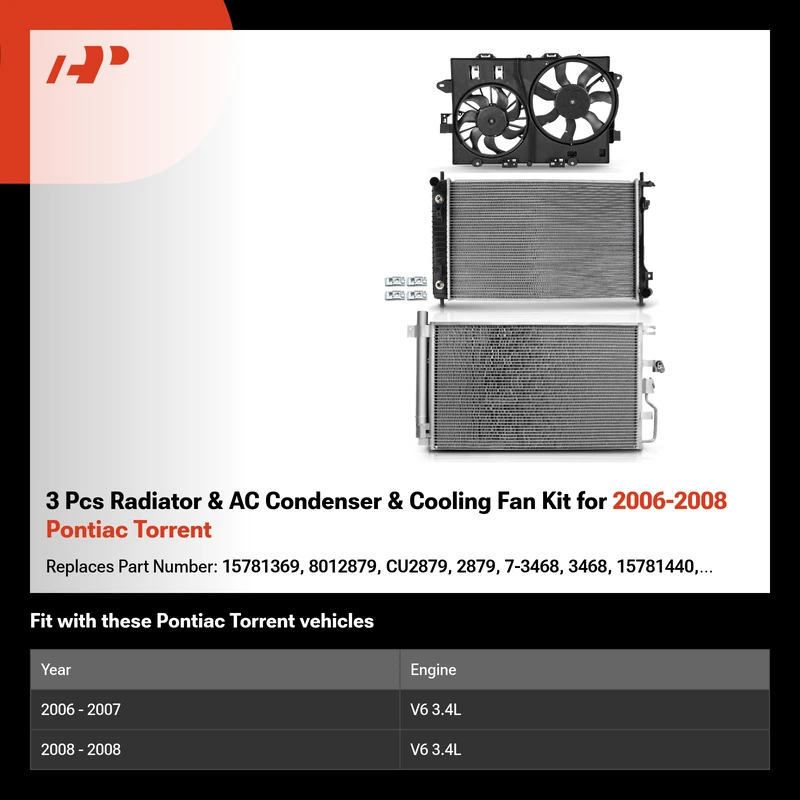 3 Pcs Radiator & AC Condenser & Cooling Fan Kit for 2006-2008 Pontiac Torrent

Replaces Part Number: 15781369, 8012879, CU2879, 2879, 7-3468, 3468, 15781440,...

Fit with these Pontiac Torrent vehicles

| Year | Engine |
|---|---|
| 2006 - 2007 | V6 3.4L |
| 2008 - 2008 | V6 3.4L |